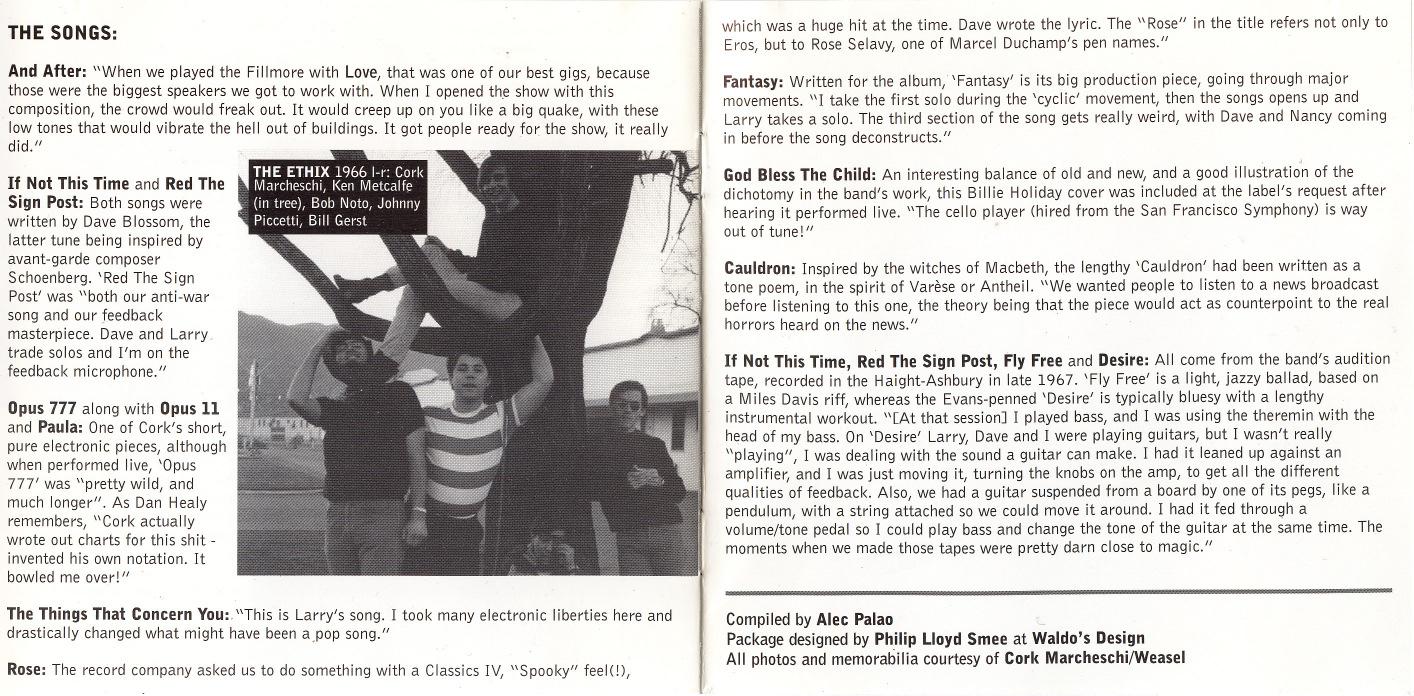 THE SONGS:

And After: "When we played the Fillmore with Love, that was one of our best gigs, because those were the biggest speakers we got to work with. When I opened the show with this composition, the crowd would freak out. It would creep up on you like a big quake, with these low tones that would vibrate the hell out of buildings. It got people ready for the show, it really did."

If Not This Time and Red The Sign Post: Both songs were written by Dave Blossom, the latter tune being inspired by avant-garde composer Schoenberg. 'Red The Sign Post' was "both our anti-war song and our feedback masterpiece. Dave and Larry trade solos and I'm on the feedback microphone."

THE ETHIX 1966 l-r: Cork Marcheschi, Ken Metcalfe (in tree), Bob Noto, Johnny Piccetti, Bill Gerst

Opus 777 along with Opus 11 and Paula: One of Cork's short, pure electronic pieces, although when performed live, 'Opus 777' was "pretty wild, and much longer". As Dan Healy remembers, "Cork actually wrote out charts for this shit - invented his own notation. It bowled me over!"

The Things That Concern You: "This is Larry's song. I took many electronic liberties here and drastically changed what might have been a pop song."

Rose: The record company asked us to do something with a Classics IV, "Spooky" feel(!), which was a huge hit at the time. Dave wrote the lyric. The "Rose" in the title refers not only to Eros, but to Rose Selavy, one of Marcel Duchamp's pen names."

Fantasy: Written for the album, 'Fantasy' is its big production piece, going through major movements. "I take the first solo during the 'cyclic' movement, then the songs opens up and Larry takes a solo. The third section of the song gets really weird, with Dave and Nancy coming in before the song deconstructs."

God Bless The Child: An interesting balance of old and new, and a good illustration of the dichotomy in the band's work, this Billie Holiday cover was included at the label's request after hearing it performed live. "The cello player (hired from the San Francisco Symphony) is way out of tune!"

Cauldron: Inspired by the witches of Macbeth, the lengthy 'Cauldron' had been written as a tone poem, in the spirit of Varèse or Antheil. "We wanted people to listen to a news broadcast before listening to this one, the theory being that the piece would act as counterpoint to the real horrors heard on the news."

If Not This Time, Red The Sign Post, Fly Free and Desire: All come from the band's audition tape, recorded in the Haight-Ashbury in late 1967. 'Fly Free' is a light, jazzy ballad, based on a Miles Davis riff, whereas the Evans-penned 'Desire' is typically bluesy with a lengthy instrumental workout. "[At that session] I played bass, and I was using the theremin with the head of my bass. On 'Desire' Larry, Dave and I were playing guitars, but I wasn't really "playing", I was dealing with the sound a guitar can make. I had it leaned up against an amplifier, and I was just moving it, turning the knobs on the amp, to get all the different qualities of feedback. Also, we had a guitar suspended from a board by one of its pegs, like a pendulum, with a string attached so we could move it around. I had it fed through a volume/tone pedal so I could play bass and change the tone of the guitar at the same time. The moments when we made those tapes were pretty darn close to magic."

Compiled by Alec Palao
Package designed by Philip Lloyd Smee at Waldo's Design
All photos and memorabilia courtesy of Cork Marcheschi/Weasel